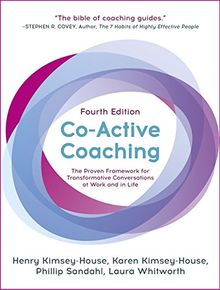 "The bible of coaching guides."
–STEPHEN R. COVEY, Author, The 7 Habits of Highly Effective People

Fourth Edition

Co-Active Coaching

The Proven Framework for Transformative Conversations at Work and in Life

Henry Kimsey-House, Karen Kimsey-House, Phillip Sandahl, Laura Whitworth